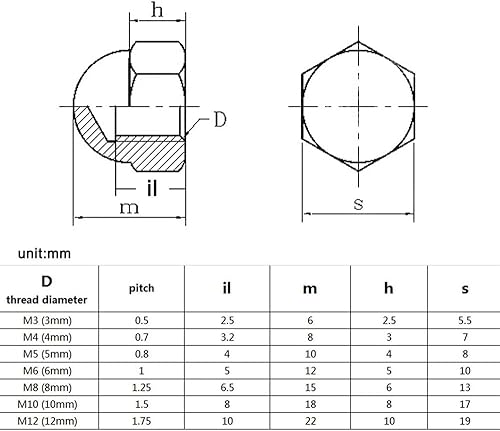 h

D

il

m

s

unit:mm

| D thread diameter | pitch | il | m | h | s |
|---|---|---|---|---|---|
| M3 (3mm) | 0.5 | 2.5 | 6 | 2.5 | 5.5 |
| M4 (4mm) | 0.7 | 3.2 | 8 | 3 | 7 |
| M5 (5mm) | 0.8 | 4 | 10 | 4 | 8 |
| M6 (6mm) | 1 | 5 | 12 | 5 | 10 |
| M8 (8mm) | 1.25 | 6.5 | 15 | 6 | 13 |
| M10 (10mm) | 1.5 | 8 | 18 | 8 | 17 |
| M12 (12mm) | 1.75 | 10 | 22 | 10 | 19 |